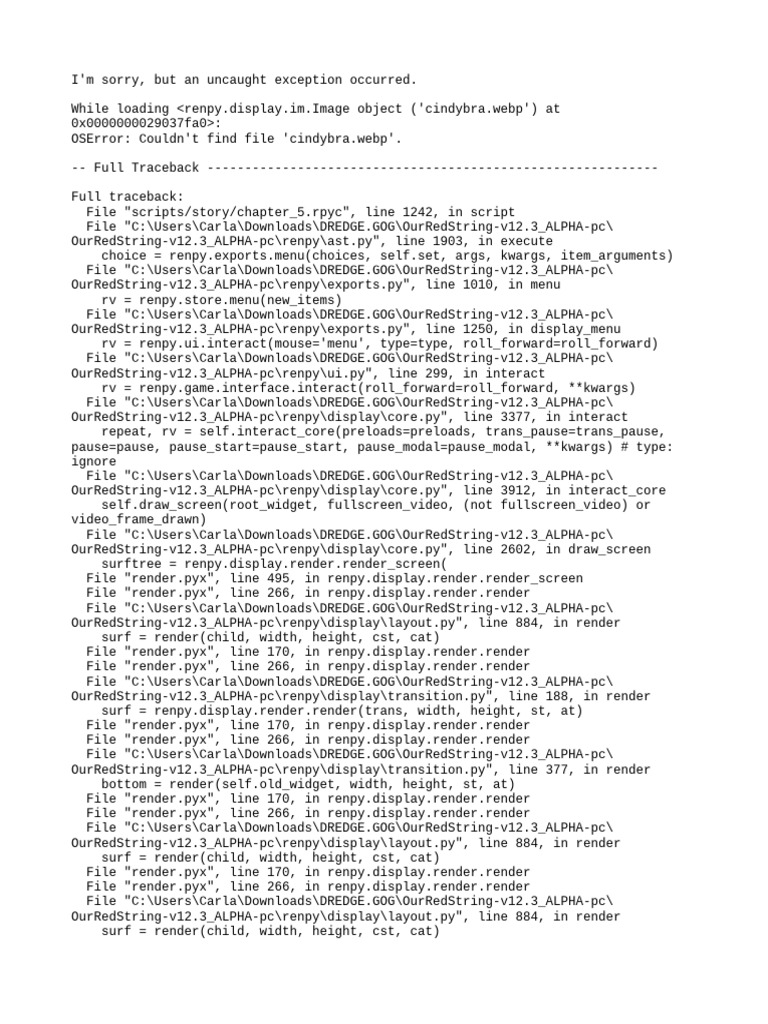 I'm sorry, but an uncaught exception occurred.

While loading <renpy.display.im.Image object ('cindybra.webp') at 0x0000000029037fa0>:
OSError: Couldn't find file 'cindybra.webp'.

-- Full Traceback ------------------------------------------------------------

Full traceback:
  File "scripts/story/chapter_5.rpyc", line 1242, in script
  File "C:\Users\Carla\Downloads\DREDGE.GOG\OurRedString-v12.3_ALPHA-pc\OurRedString-v12.3_ALPHA-pc\renpy\ast.py", line 1903, in execute
    choice = renpy.exports.menu(choices, self.set, args, kwargs, item_arguments)
  File "C:\Users\Carla\Downloads\DREDGE.GOG\OurRedString-v12.3_ALPHA-pc\OurRedString-v12.3_ALPHA-pc\renpy\exports.py", line 1010, in menu
    rv = renpy.store.menu(new_items)
  File "C:\Users\Carla\Downloads\DREDGE.GOG\OurRedString-v12.3_ALPHA-pc\OurRedString-v12.3_ALPHA-pc\renpy\exports.py", line 1250, in display_menu
    rv = renpy.ui.interact(mouse='menu', type=type, roll_forward=roll_forward)
  File "C:\Users\Carla\Downloads\DREDGE.GOG\OurRedString-v12.3_ALPHA-pc\OurRedString-v12.3_ALPHA-pc\renpy\ui.py", line 299, in interact
    rv = renpy.game.interface.interact(roll_forward=roll_forward, **kwargs)
  File "C:\Users\Carla\Downloads\DREDGE.GOG\OurRedString-v12.3_ALPHA-pc\OurRedString-v12.3_ALPHA-pc\renpy\display\core.py", line 3377, in interact
    repeat, rv = self.interact_core(preloads=preloads, trans_pause=trans_pause, pause=pause, pause_start=pause_start, pause_modal=pause_modal, **kwargs) # type: ignore
  File "C:\Users\Carla\Downloads\DREDGE.GOG\OurRedString-v12.3_ALPHA-pc\OurRedString-v12.3_ALPHA-pc\renpy\display\core.py", line 3912, in interact_core
    self.draw_screen(root_widget, fullscreen_video, (not fullscreen_video) or video_frame_drawn)
  File "C:\Users\Carla\Downloads\DREDGE.GOG\OurRedString-v12.3_ALPHA-pc\OurRedString-v12.3_ALPHA-pc\renpy\display\core.py", line 2602, in draw_screen
    surftree = renpy.display.render.render_screen(
  File "render.pyx", line 495, in renpy.display.render.render_screen
  File "render.pyx", line 266, in renpy.display.render.render
  File "C:\Users\Carla\Downloads\DREDGE.GOG\OurRedString-v12.3_ALPHA-pc\OurRedString-v12.3_ALPHA-pc\renpy\display\layout.py", line 884, in render
    surf = render(child, width, height, cst, cat)
  File "render.pyx", line 170, in renpy.display.render.render
  File "render.pyx", line 266, in renpy.display.render.render
  File "C:\Users\Carla\Downloads\DREDGE.GOG\OurRedString-v12.3_ALPHA-pc\OurRedString-v12.3_ALPHA-pc\renpy\display\transition.py", line 188, in render
    surf = renpy.display.render.render(trans, width, height, st, at)
  File "render.pyx", line 170, in renpy.display.render.render
  File "render.pyx", line 266, in renpy.display.render.render
  File "C:\Users\Carla\Downloads\DREDGE.GOG\OurRedString-v12.3_ALPHA-pc\OurRedString-v12.3_ALPHA-pc\renpy\display\transition.py", line 377, in render
    bottom = render(self.old_widget, width, height, st, at)
  File "render.pyx", line 170, in renpy.display.render.render
  File "render.pyx", line 266, in renpy.display.render.render
  File "C:\Users\Carla\Downloads\DREDGE.GOG\OurRedString-v12.3_ALPHA-pc\OurRedString-v12.3_ALPHA-pc\renpy\display\layout.py", line 884, in render
    surf = render(child, width, height, cst, cat)
  File "render.pyx", line 170, in renpy.display.render.render
  File "render.pyx", line 266, in renpy.display.render.render
  File "C:\Users\Carla\Downloads\DREDGE.GOG\OurRedString-v12.3_ALPHA-pc\OurRedString-v12.3_ALPHA-pc\renpy\display\layout.py", line 884, in render
    surf = render(child, width, height, cst, cat)